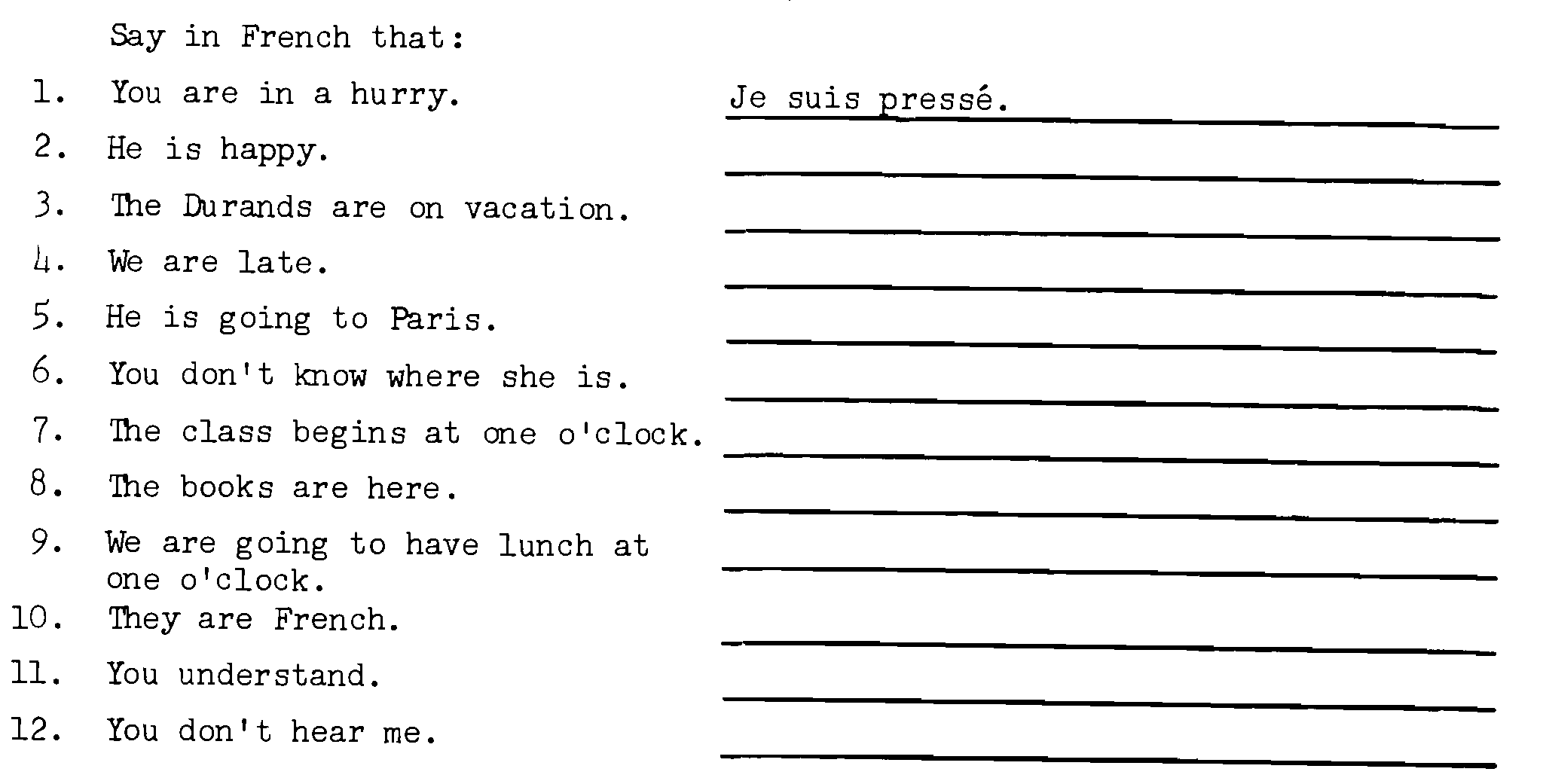 Say in French that:

1. You are in a hurry. Je suis pressé.

2. He is happy. ____

3. The Durands are on vacation. ____

4. We are late. ____

5. He is going to Paris. ____

6. You don't know where she is. ____

7. The class begins at one o'clock. ____

8. The books are here. ____

9. We are going to have lunch at one o'clock. ____

10. They are French. ____

11. You understand. ____

12. You don't hear me. ____